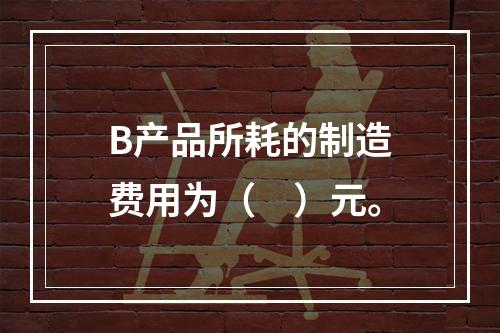 B产品所耗的制造费用为（　）元。